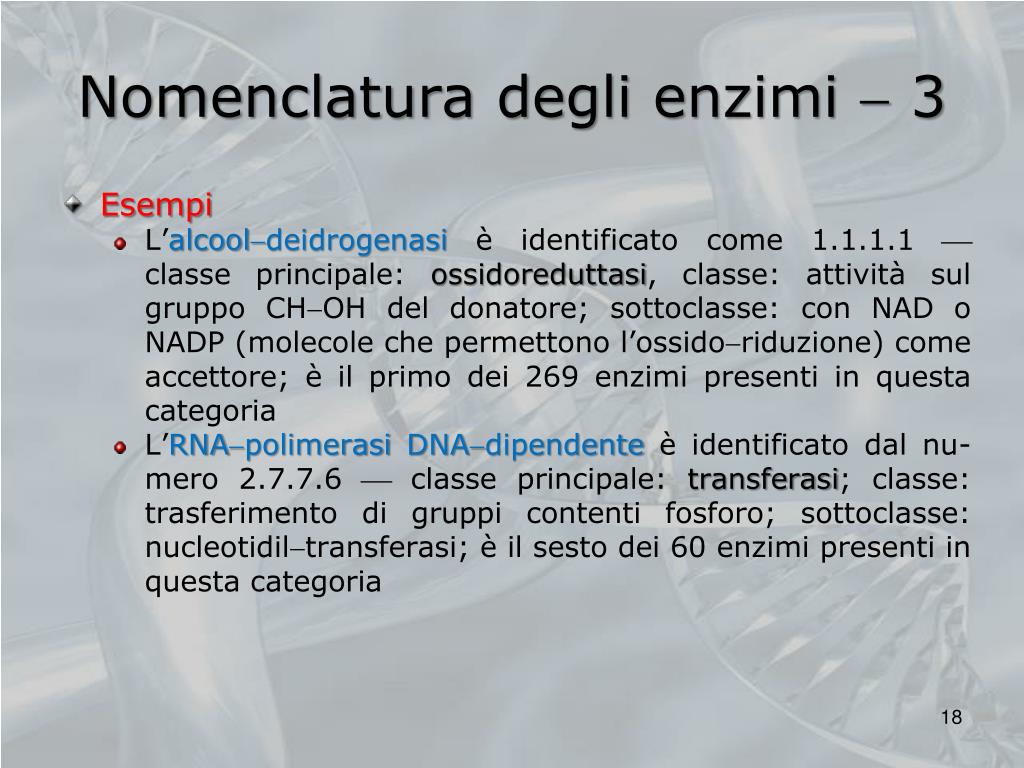 Nomenclatura degli enzimi – 3

Esempi

L'alcool–deidrogenasi è identificato come 1.1.1.1 — classe principale: ossidoreduttasi, classe: attività sul gruppo CH–OH del donatore; sottoclasse: con NAD o NADP (molecole che permettono l'ossido–riduzione) come accettore; è il primo dei 269 enzimi presenti in questa categoria

L'RNA–polimerasi DNA–dipendente è identificato dal numero 2.7.7.6 — classe principale: transferasi; classe: trasferimento di gruppi contenti fosforo; sottoclasse: nucleotidil–transferasi; è il sesto dei 60 enzimi presenti in questa categoria

18